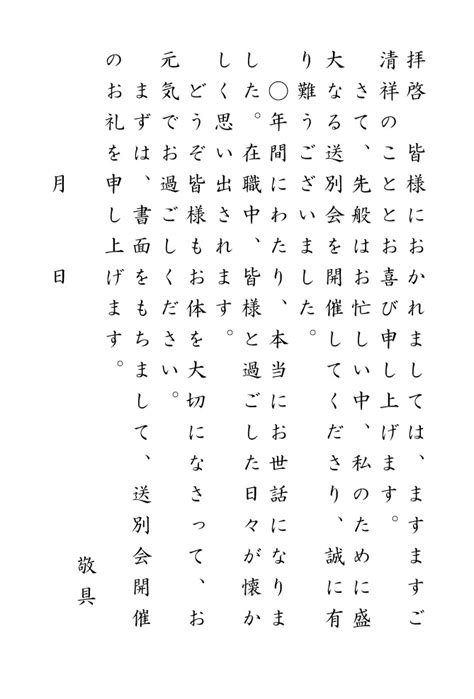 拝啓　皆様におかれましては、ますますご清祥のこととお喜び申し上げます。

さて、先般はお忙しい中、私のために盛大なる送別会を開催してくださり、誠に有り難うございました。

○年間にわたり、本当にお世話になりました。在職中、皆様と過ごした日々が懐かしく思い出されます。

どうぞ皆様もお体を大切になさって、お元気でお過ごしください。

まずは、書面をもちまして、送別会開催のお礼を申し上げます。

敬具

月　日